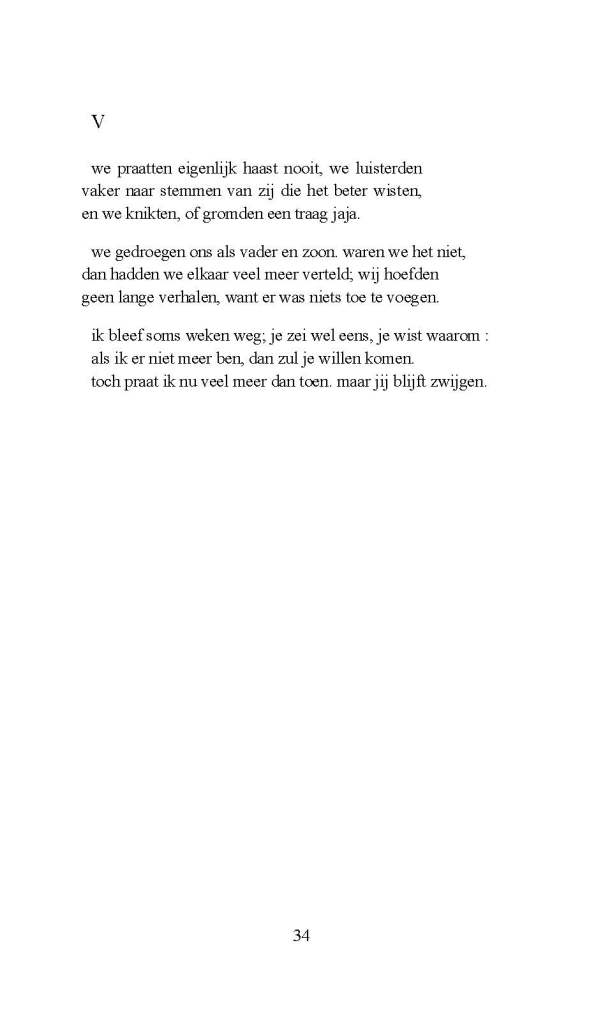 V

we praatten eigenlijk haast nooit, we luisterden
vaker naar stemmen van zij die het beter wisten,
en we knikten, of gromden een traag jaja.

we gedroegen ons als vader en zoon. waren we het niet,
dan hadden we elkaar veel meer verteld; wij hoefden
geen lange verhalen, want er was niets toe te voegen.

ik bleef soms weken weg; je zei wel eens, je wist waarom :
als ik er niet meer ben, dan zul je willen komen.
toch praat ik nu veel meer dan toen. maar jij blijft zwijgen.

34